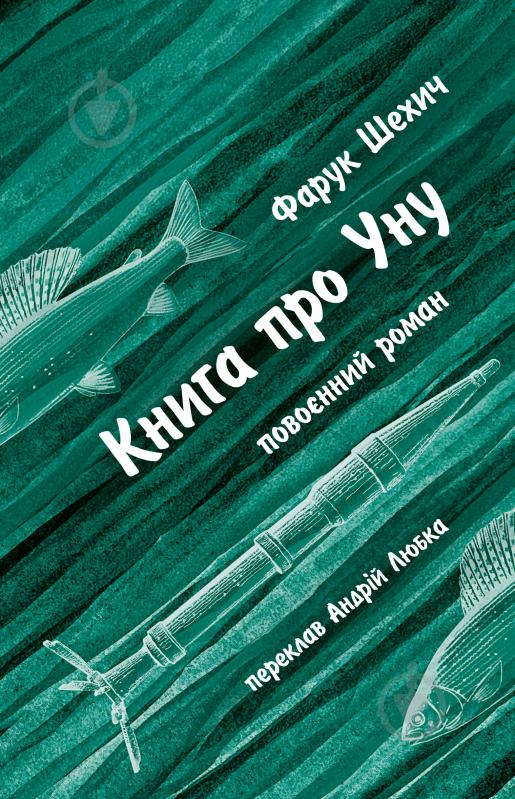 Фарук Шехич

Книга про Уну

повоєнний роман

переклав Андрій Любка